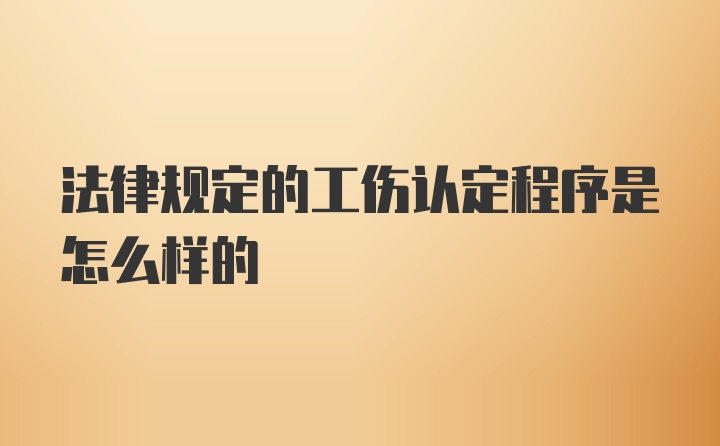 法律规定的工伤认定程序是怎么样的